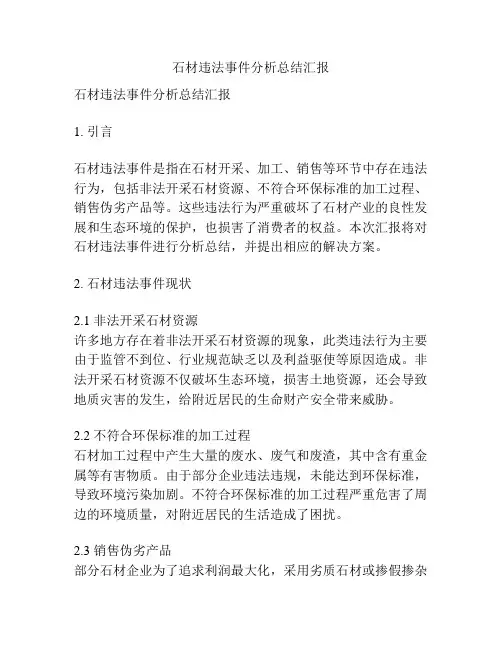 石材违法事件分析总结汇报

石材违法事件分析总结汇报

1. 引言

石材违法事件是指在石材开采、加工、销售等环节中存在违法行为，包括非法开采石材资源、不符合环保标准的加工过程、销售伪劣产品等。这些违法行为严重破坏了石材产业的良性发展和生态环境的保护，也损害了消费者的权益。本次汇报将对石材违法事件进行分析总结，并提出相应的解决方案。

2. 石材违法事件现状

2.1 非法开采石材资源
许多地方存在着非法开采石材资源的现象，此类违法行为主要由于监管不到位、行业规范缺乏以及利益驱使等原因造成。非法开采石材资源不仅破坏生态环境，损害土地资源，还会导致地质灾害的发生，给附近居民的生命财产安全带来威胁。

2.2 不符合环保标准的加工过程
石材加工过程中产生大量的废水、废气和废渣，其中含有重金属等有害物质。由于部分企业违法违规，未能达到环保标准，导致环境污染加剧。不符合环保标准的加工过程严重危害了周边的环境质量，对附近居民的生活造成了困扰。

2.3 销售伪劣产品
部分石材企业为了追求利润最大化，采用劣质石材或掺假掺杂